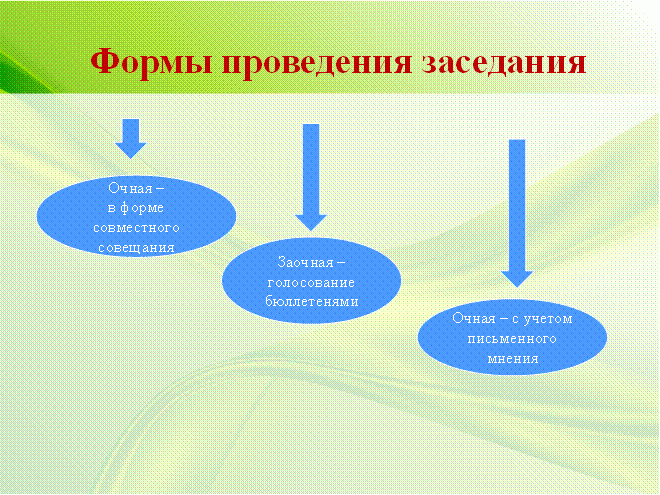 Формы проведения заседания

Очная – в форме совместного совещания

Заочная – голосование бюллетенями

Очная – с учетом письменного мнения